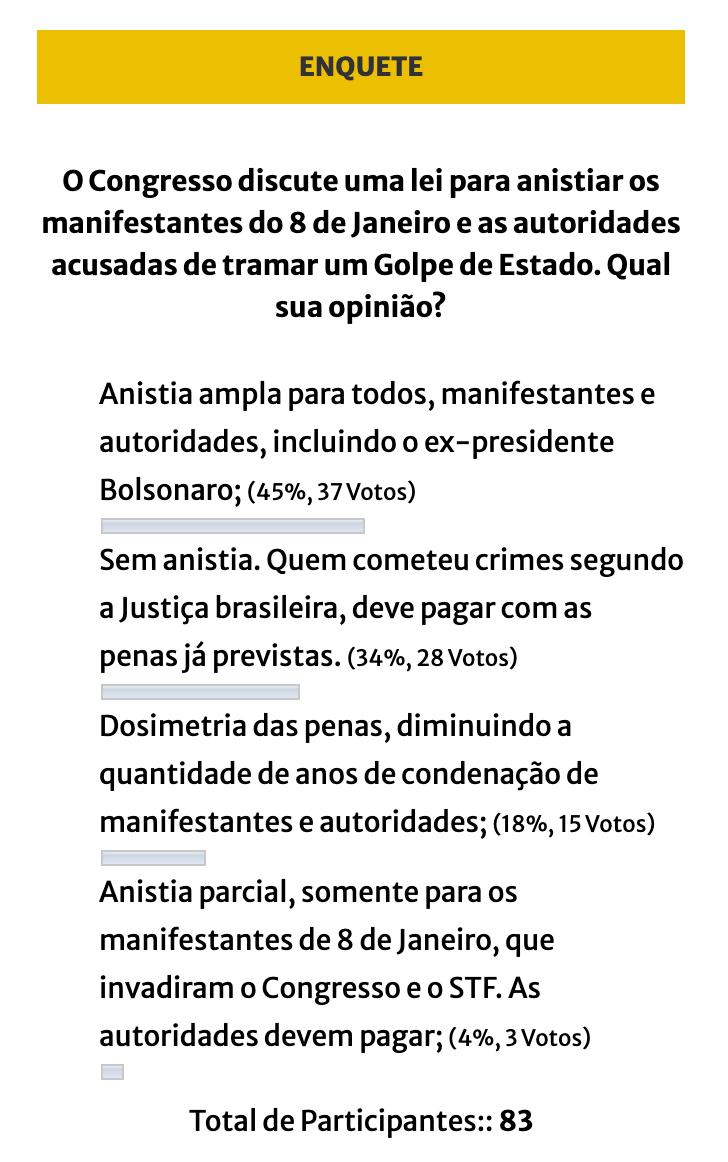 ENQUETE

O Congresso discute uma lei para anistiar os manifestantes do 8 de Janeiro e as autoridades acusadas de tramar um Golpe de Estado. Qual sua opinião?

Anistia ampla para todos, manifestantes e autoridades, incluindo o ex-presidente Bolsonaro; (45%, 37 Votos)

Sem anistia. Quem cometeu crimes segundo a Justiça brasileira, deve pagar com as penas já previstas. (34%, 28 Votos)

Dosimetria das penas, diminuindo a quantidade de anos de condenação de manifestantes e autoridades; (18%, 15 Votos)

Anistia parcial, somente para os manifestantes de 8 de Janeiro, que invadiram o Congresso e o STF. As autoridades devem pagar; (4%, 3 Votos)

Total de Participantes:: 83